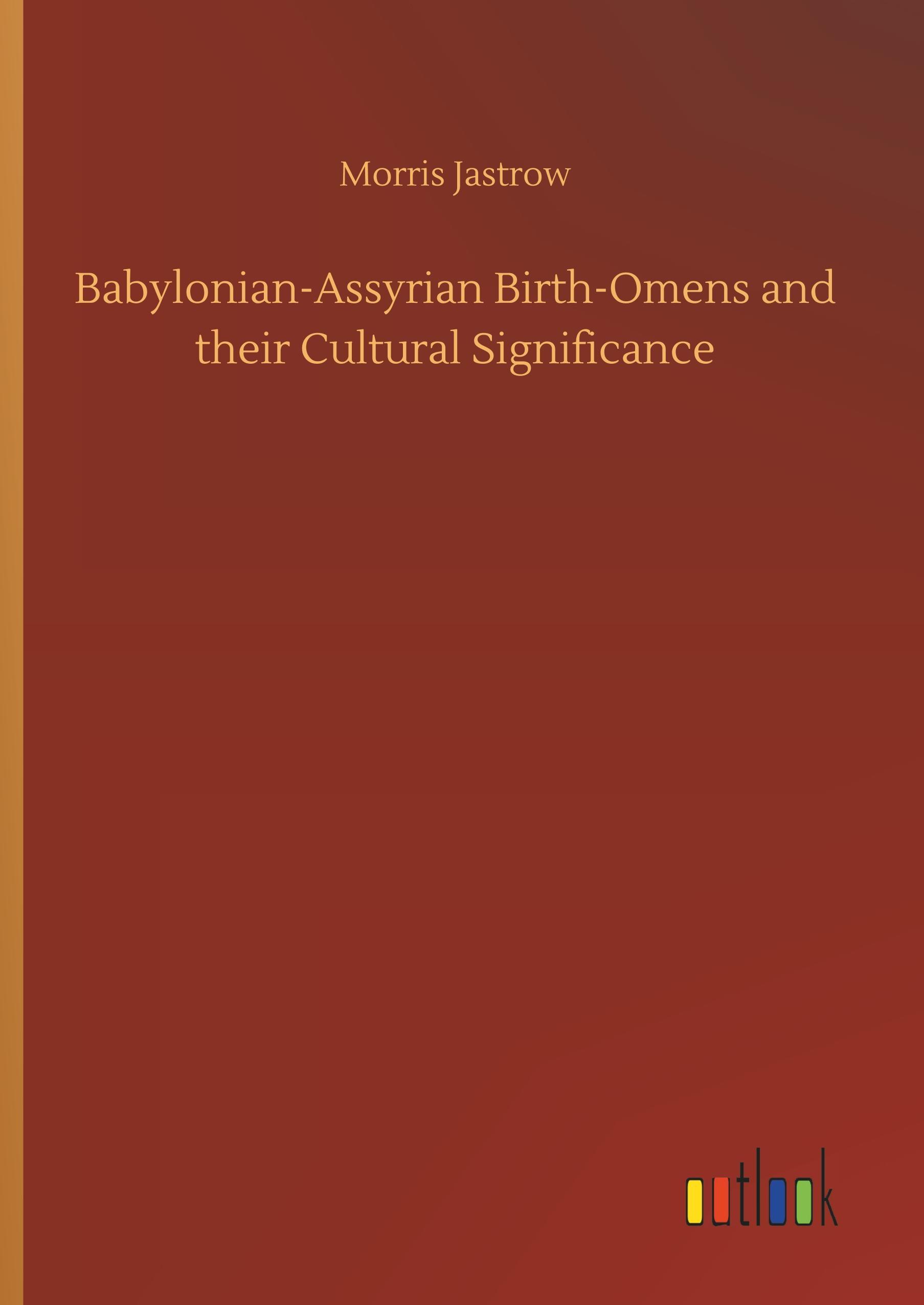 Morris Jastrow

Babylonian-Assyrian Birth-Omens and their Cultural Significance

outlook